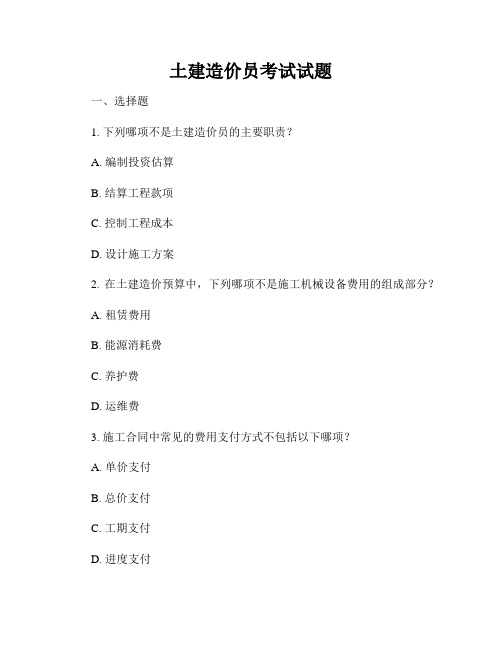 土建造价员考试试题

一、选择题

1. 下列哪项不是土建造价员的主要职责？

A. 编制投资估算

B. 结算工程款项

C. 控制工程成本

D. 设计施工方案

2. 在土建造价预算中，下列哪项不是施工机械设备费用的组成部分？

A. 租赁费用

B. 能源消耗费

C. 养护费

D. 运维费

3. 施工合同中常见的费用支付方式不包括以下哪项？

A. 单价支付

B. 总价支付

C. 工期支付

D. 进度支付